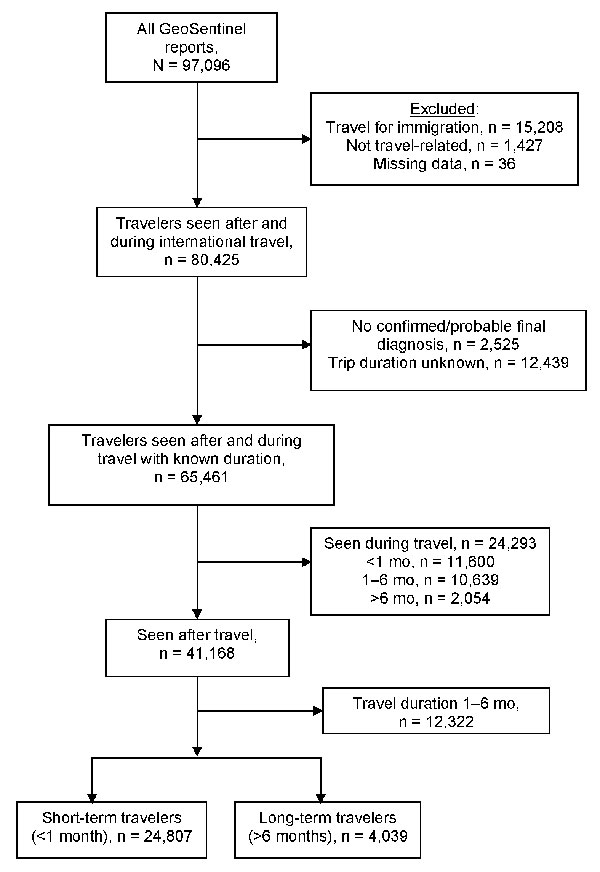 All GeoSentinel reports, N = 97,096

Excluded:
Travel for immigration, n = 15,208
Not travel-related, n = 1,427
Missing data, n = 36

Travelers seen after and during international travel, n = 80,425

No confirmed/probable final diagnosis, n = 2,525
Trip duration unknown, n = 12,439

Travelers seen after and during travel with known duration, n = 65,461

Seen during travel, n = 24,293
<1 mo, n = 11,600
1–6 mo, n = 10,639
>6 mo, n = 2,054

Seen after travel, n = 41,168

Travel duration 1–6 mo, n = 12,322

Short-term travelers (<1 month), n = 24,807

Long-term travelers (>6 months), n = 4,039